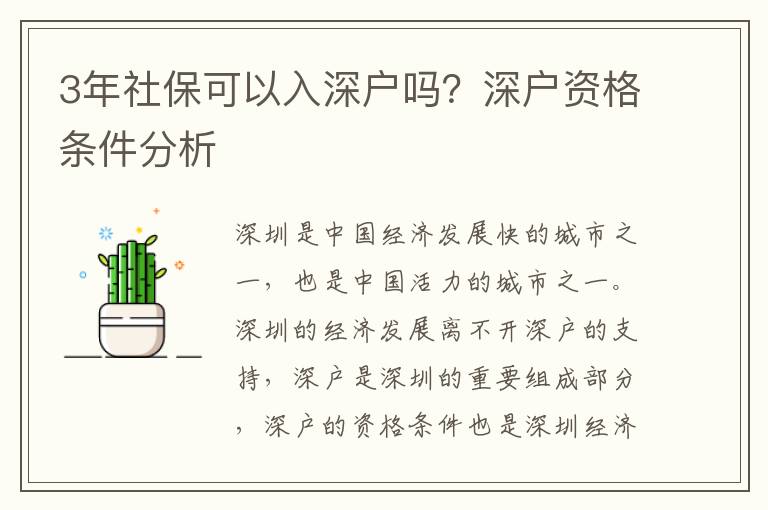 3年社保可以入深户吗？深户资格条件分析

深圳是中国经济发展快的城市之一，也是中国活力的城市之一。深圳的经济发展离不开深户的支持，深户是深圳的重要组成部分，深户的资格条件也是深圳经济